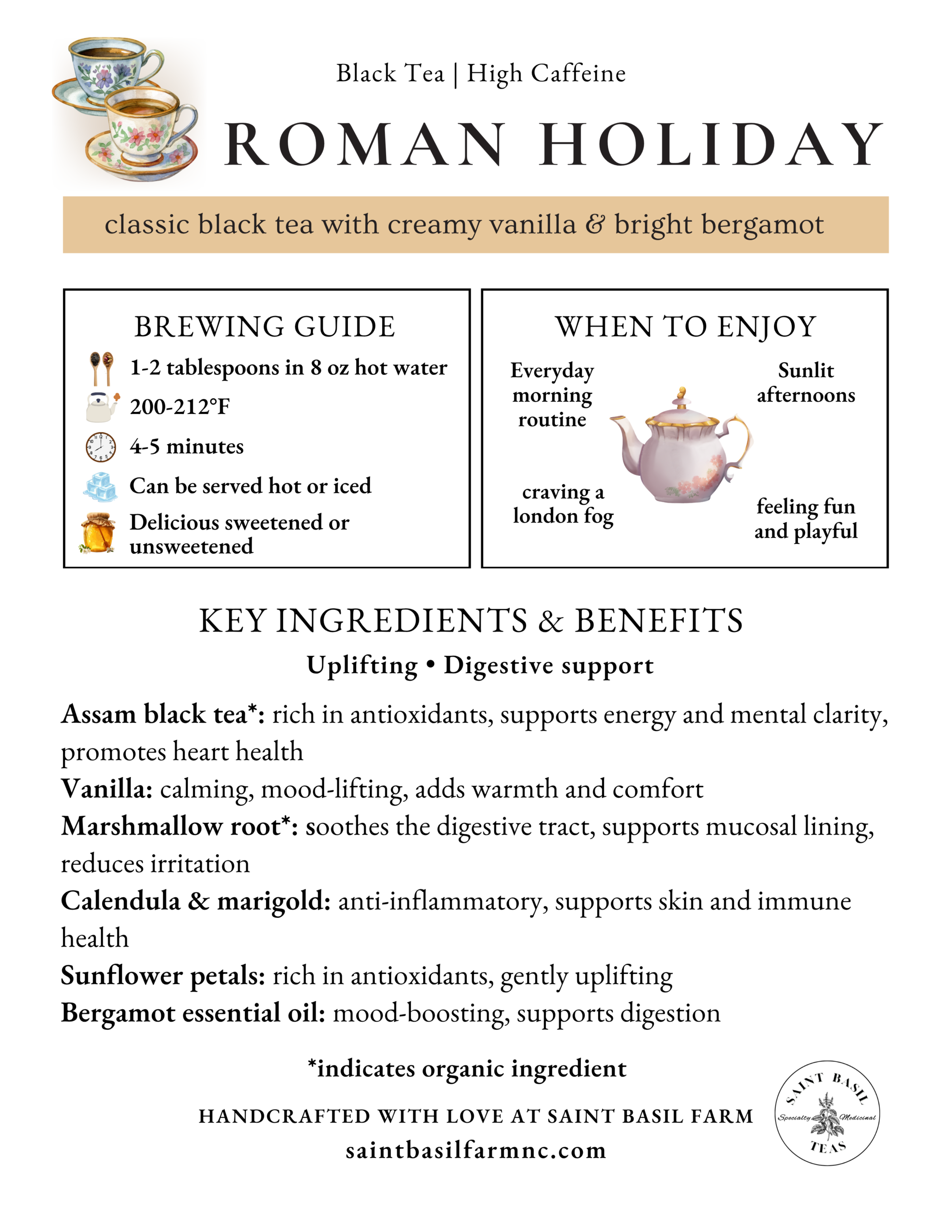 Black Tea | High Caffeine

ROMAN HOLIDAY

classic black tea with creamy vanilla & bright bergamot

BREWING GUIDE

1-2 tablespoons in 8 oz hot water

200-212°F

4-5 minutes

Can be served hot or iced

Delicious sweetened or unsweetened

WHEN TO ENJOY

Everyday morning routine

Sunlit afternoons

craving a london fog

feeling fun and playful

KEY INGREDIENTS & BENEFITS

Uplifting • Digestive support

Assam black tea*: rich in antioxidants, supports energy and mental clarity, promotes heart health

Vanilla: calming, mood-lifting, adds warmth and comfort

Marshmallow root*: soothes the digestive tract, supports mucosal lining, reduces irritation

Calendula & marigold: anti-inflammatory, supports skin and immune health

Sunflower petals: rich in antioxidants, gently uplifting

Bergamot essential oil: mood-boosting, supports digestion

*indicates organic ingredient

HANDCRAFTED WITH LOVE AT SAINT BASIL FARM

saintbasilfarmnc.com

SAINT BASIL
Specialty Medicinal
TEAS